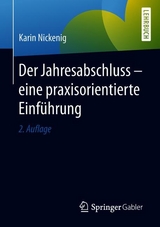 LEHRBUCH

Karin Nickenig

Der Jahresabschluss – eine praxisorientierte Einführung

2. Auflage

Springer Gabler